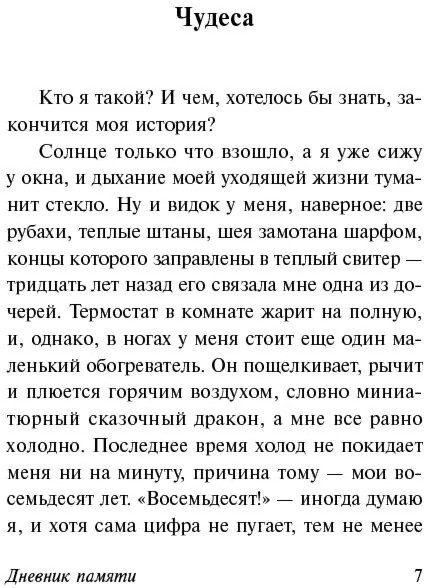 Чудеса

Кто я такой? И чем, хотелось бы знать, закончится моя история?

Солнце только что взошло, а я уже сижу у окна, и дыхание моей уходящей жизни туманит стекло. Ну и видок у меня, наверное: две рубахи, теплые штаны, шея замотана шарфом, концы которого заправлены в теплый свитер — тридцать лет назад его связала мне одна из дочерей. Термостат в комнате жарит на полную, и, однако, в ногах у меня стоит еще один маленький обогреватель. Он пощелкивает, рычит и плюется горячим воздухом, словно миниатюрный сказочный дракон, а мне все равно холодно. Последнее время холод не покидает меня ни на минуту, причина тому — мои восемьдесят лет. «Восемьдесят!» — иногда думаю я, и хотя сама цифра не пугает, тем не менее

Дневник памяти

7